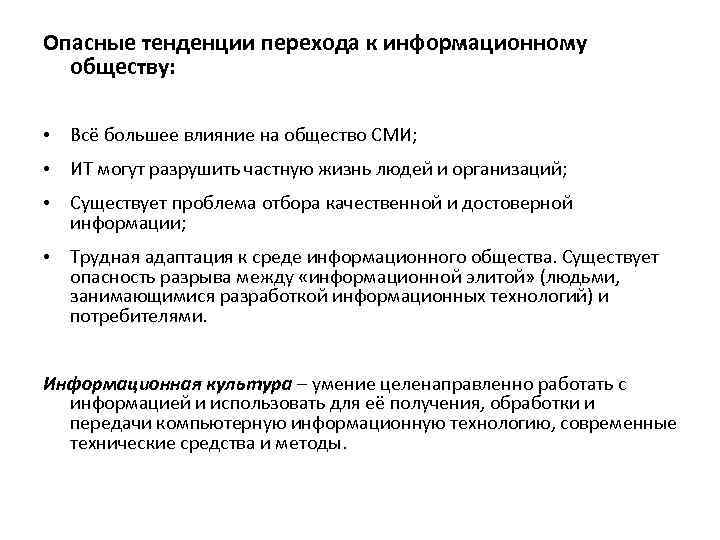 Опасные тенденции перехода к информационному обществу:

• Всё большее влияние на общество СМИ;

• ИТ могут разрушить частную жизнь людей и организаций;

• Существует проблема отбора качественной и достоверной информации;

• Трудная адаптация к среде информационного общества. Существует опасность разрыва между «информационной элитой» (людьми, занимающимися разработкой информационных технологий) и потребителями.

Информационная культура – умение целенаправленно работать с информацией и использовать для её получения, обработки и передачи компьютерную информационную технологию, современные технические средства и методы.